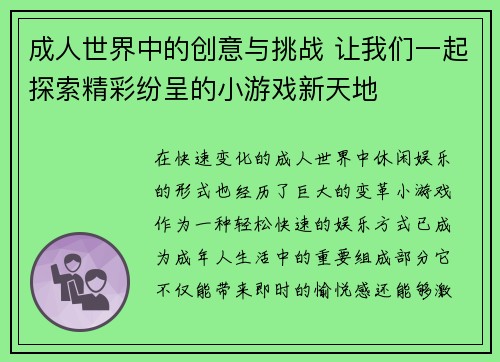 成人世界中的创意与挑战 让我们一起探索精彩纷呈的小游戏新天地

在快速变化的成人世界中休闲娱乐的形式也经历了巨大的变革小游戏作为一种轻松快速的娱乐方式已成为成年人生活中的重要组成部分它不仅能带来即时的愉悦感还能够激